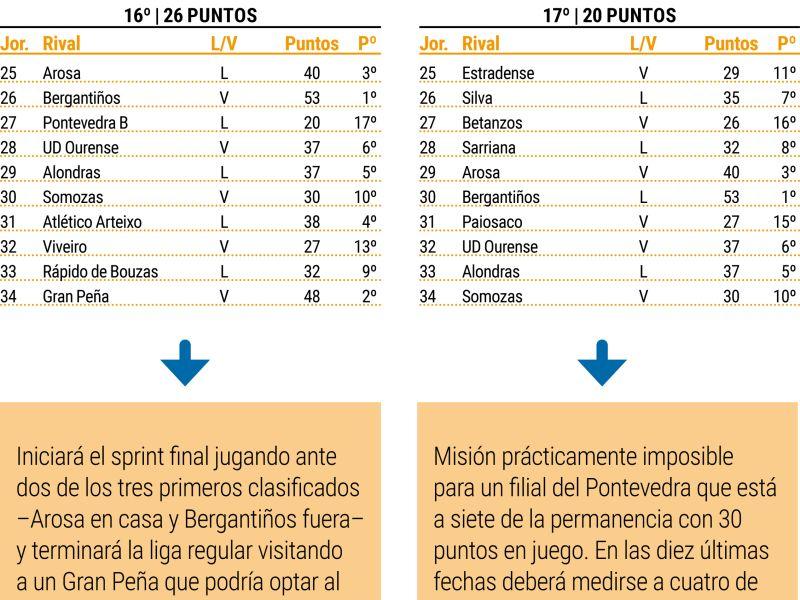 16º | 26 PUNTOS

| Jor. | Rival | L/V | Puntos | Pº |
|---|---|---|---|---|
| 25 | Arosa | L | 40 | 3º |
| 26 | Bergantiños | V | 53 | 1º |
| 27 | Pontevedra B | L | 20 | 17º |
| 28 | UD Ourense | V | 37 | 6º |
| 29 | Alondras | L | 37 | 5º |
| 30 | Somozas | V | 30 | 10º |
| 31 | Atlético Arteixo | L | 38 | 4º |
| 32 | Viveiro | V | 27 | 13º |
| 33 | Rápido de Bouzas | L | 32 | 9º |
| 34 | Gran Peña | V | 48 | 2º |

Iniciará el sprint final jugando ante dos de los tres primeros clasificados –Arosa en casa y Bergantiños fuera– y terminará la liga regular visitando a un Gran Peña que podría optar al

17º | 20 PUNTOS

| Jor. | Rival | L/V | Puntos | Pº |
|---|---|---|---|---|
| 25 | Estradense | V | 29 | 11º |
| 26 | Silva | L | 35 | 7º |
| 27 | Betanzos | V | 26 | 16º |
| 28 | Sarriana | L | 32 | 8º |
| 29 | Arosa | V | 40 | 3º |
| 30 | Bergantiños | L | 53 | 1º |
| 31 | Paiosaco | V | 27 | 15º |
| 32 | UD Ourense | V | 37 | 6º |
| 33 | Alondras | L | 37 | 5º |
| 34 | Somozas | V | 30 | 10º |

Misión prácticamente imposible para un filial del Pontevedra que está a siete de la permanencia con 30 puntos en juego. En las diez últimas fechas deberá medirse a cuatro de